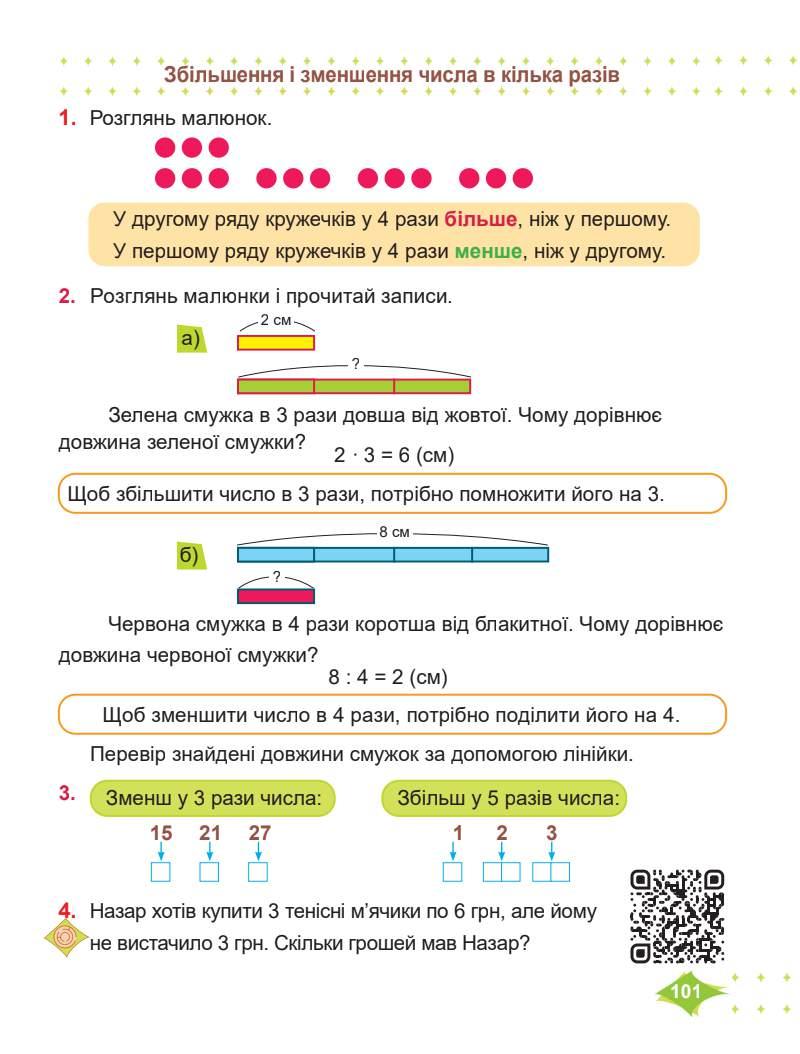 Збільшення і зменшення числа в кілька разів

1. Розглянь малюнок.

У другому ряду кружечків у 4 рази більше, ніж у першому.
У першому ряду кружечків у 4 рази менше, ніж у другому.

2. Розглянь малюнки і прочитай записи.

а) 2 см
?

Зелена смужка в 3 рази довша від жовтої. Чому дорівнює довжина зеленої смужки?
$2 \cdot 3 = 6$ (см)

Щоб збільшити число в 3 рази, потрібно помножити його на 3.

б) 8 см
?

Червона смужка в 4 рази коротша від блакитної. Чому дорівнює довжина червоної смужки?
$8 : 4 = 2$ (см)

Щоб зменшити число в 4 рази, потрібно поділити його на 4.

Перевір знайдені довжини смужок за допомогою лінійки.

3. Зменш у 3 рази числа:
15 21 27

Збільш у 5 разів числа:
1 2 3

4. Назар хотів купити 3 тенісні м'ячики по 6 грн, але йому не вистачило 3 грн. Скільки грошей мав Назар?

101